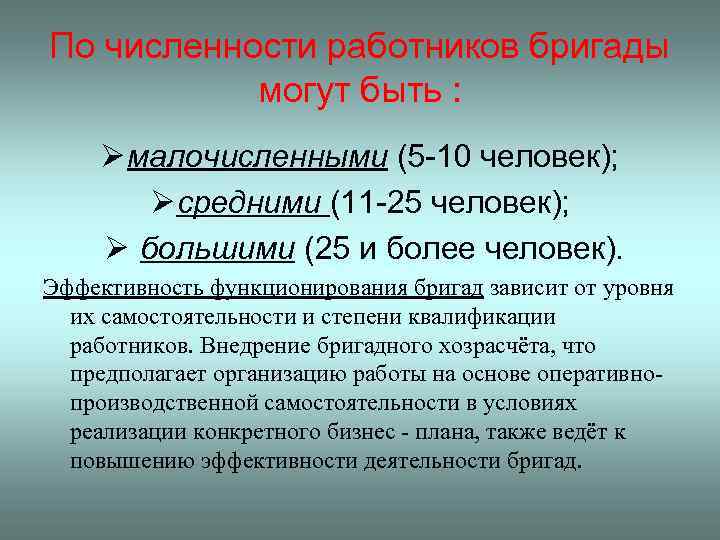 По численности работников бригады могут быть :

➢малочисленными (5-10 человек);
➢средними (11-25 человек);
➢ большими (25 и более человек).

Эффективность функционирования бригад зависит от уровня их самостоятельности и степени квалификации работников. Внедрение бригадного хозрасчёта, что предполагает организацию работы на основе оперативно-производственной самостоятельности в условиях реализации конкретного бизнес - плана, также ведёт к повышению эффективности деятельности бригад.